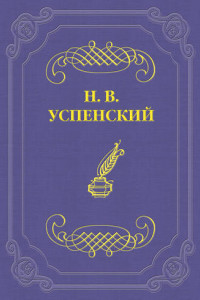 Н. В.
УСПЕНСКИЙ